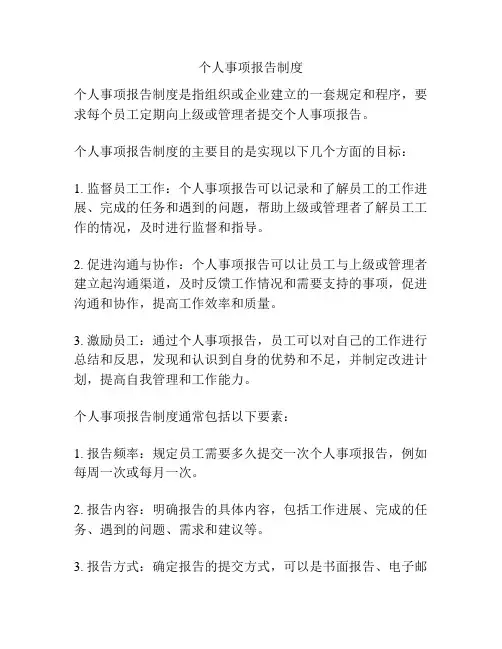 个人事项报告制度

个人事项报告制度是指组织或企业建立的一套规定和程序，要求每个员工定期向上级或管理者提交个人事项报告。

个人事项报告制度的主要目的是实现以下几个方面的目标：

1. 监督员工工作：个人事项报告可以记录和了解员工的工作进展、完成的任务和遇到的问题，帮助上级或管理者了解员工工作的情况，及时进行监督和指导。

2. 促进沟通与协作：个人事项报告可以让员工与上级或管理者建立起沟通渠道，及时反馈工作情况和需要支持的事项，促进沟通和协作，提高工作效率和质量。

3. 激励员工：通过个人事项报告，员工可以对自己的工作进行总结和反思，发现和认识到自身的优势和不足，并制定改进计划，提高自我管理和工作能力。

个人事项报告制度通常包括以下要素：

1. 报告频率：规定员工需要多久提交一次个人事项报告，例如每周一次或每月一次。

2. 报告内容：明确报告的具体内容，包括工作进展、完成的任务、遇到的问题、需求和建议等。

3. 报告方式：确定报告的提交方式，可以是书面报告、电子邮